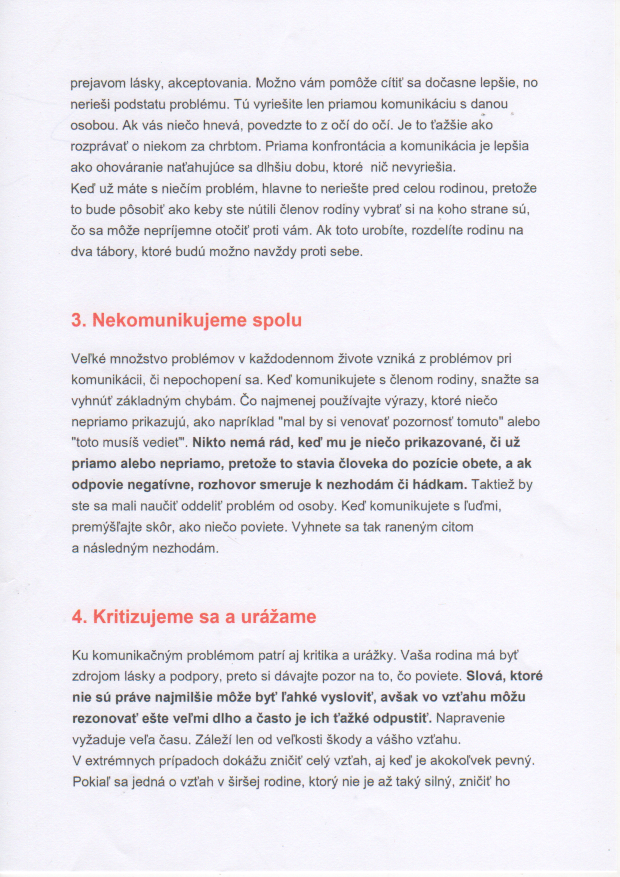 prejavom lásky, akceptovania. Možno vám pomôže cítiť sa dočasne lepšie, no nerieši podstatu problému. Tú vyriešite len priamou komunikáciu s danou osobou. Ak vás niečo hnevá, povedzte to z očí do očí. Je to ťažšie ako rozprávať o niekom za chrbtom. Priama konfrontácia a komunikácia je lepšia ako ohováranie naťahujúce sa dlhšiu dobu, ktoré nič nevyriešia.
Keď už máte s niečím problém, hlavne to neriešte pred celou rodinou, pretože to bude pôsobiť ako keby ste nútili členov rodiny vybrať si na koho strane sú, čo sa môže nepríjemne otočiť proti vám. Ak toto urobíte, rozdelíte rodinu na dva tábory, ktoré budú možno navždy proti sebe.

3. Nekomunikujeme spolu

Veľké množstvo problémov v každodennom živote vzniká z problémov pri komunikácii, či nepochopení sa. Keď komunikujete s členom rodiny, snažte sa vyhnúť základným chybám. Čo najmenej používajte výrazy, ktoré niečo nepriamo prikazujú, ako napríklad "mal by si venovať pozornosť tomuto" alebo "toto musíš vedieť". Nikto nemá rád, keď mu je niečo prikazované, či už priamo alebo nepriamo, pretože to stavia človeka do pozície obete, a ak odpovie negatívne, rozhovor smeruje k nezhodám či hádkam. Taktiež by ste sa mali naučiť oddeliť problém od osoby. Keď komunikujete s ľuďmi, premýšľajte skôr, ako niečo poviete. Vyhnete sa tak raneným citom a následným nezhodám.

4. Kritizujeme sa a urážame

Ku komunikačným problémom patrí aj kritika a urážky. Vaša rodina má byť zdrojom lásky a podpory, preto si dávajte pozor na to, čo poviete. Slová, ktoré nie sú práve najmilšie môže byť ľahké vysloviť, avšak vo vzťahu môžu rezonovať ešte veľmi dlho a často je ich ťažké odpustiť. Napravenie vyžaduje veľa času. Záleží len od veľkosti škody a vášho vzťahu.
V extrémnych prípadoch dokážu zničiť celý vzťah, aj keď je akokoľvek pevný. Pokiaľ sa jedná o vzťah v širšej rodine, ktorý nie je až taký silný, zničiť ho